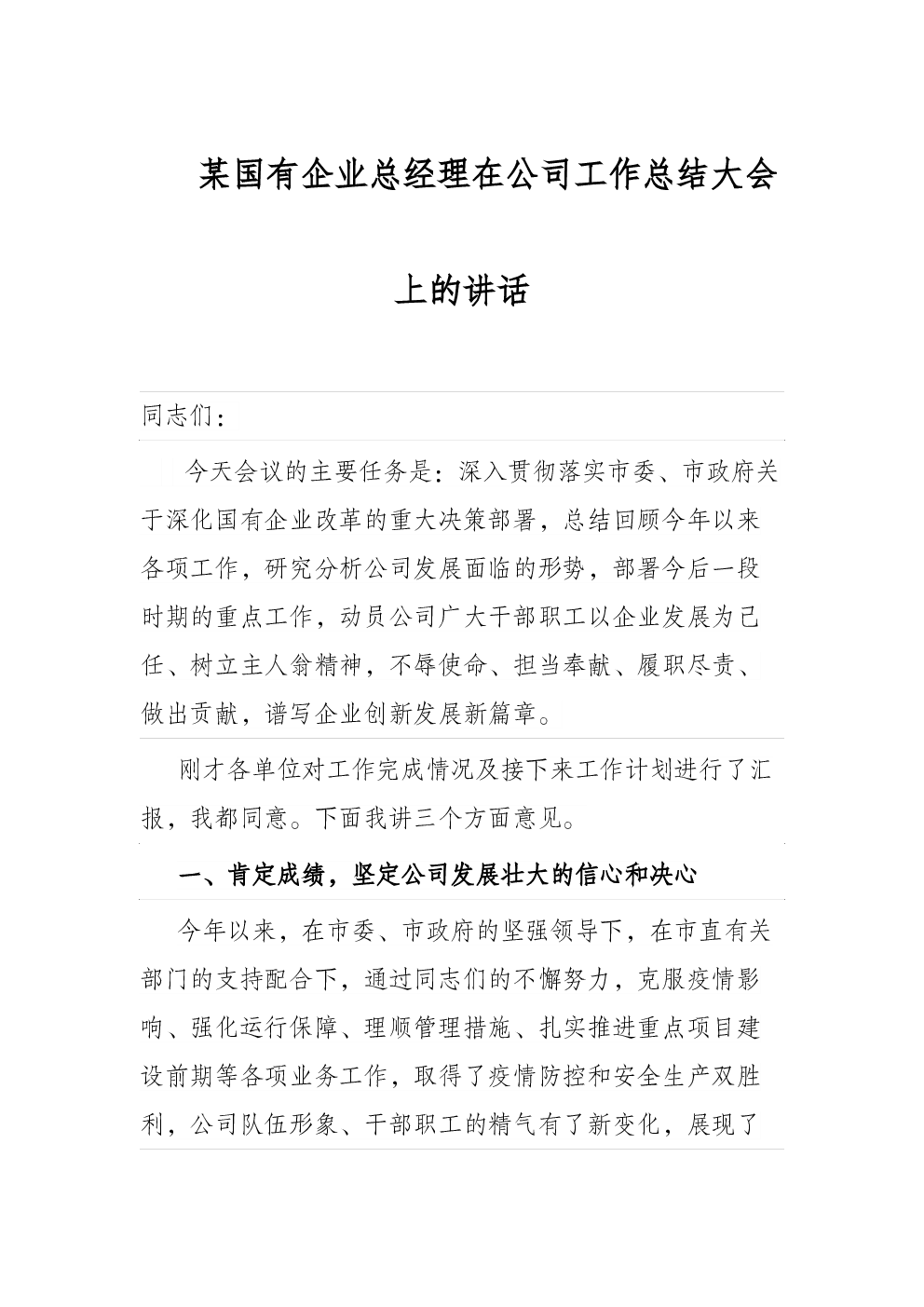 某国有企业总经理在公司工作总结大会上的讲话

同志们：

今天会议的主要任务是：深入贯彻落实市委、市政府关于深化国有企业改革的重大决策部署，总结回顾今年以来各项工作，研究分析公司发展面临的形势，部署今后一段时期的重点工作，动员公司广大干部职工以企业发展为己任、树立主人翁精神，不辱使命、担当奉献、履职尽责、做出贡献，谱写企业创新发展新篇章。

刚才各单位对工作完成情况及接下来工作计划进行了汇报，我都同意。下面我讲三个方面意见。

一、肯定成绩，坚定公司发展壮大的信心和决心

今年以来，在市委、市政府的坚强领导下，在市直有关部门的支持配合下，通过同志们的不懈努力，克服疫情影响、强化运行保障、理顺管理措施、扎实推进重点项目建设前期等各项业务工作，取得了疫情防控和安全生产双胜利，公司队伍形象、干部职工的精气有了新变化，展现了